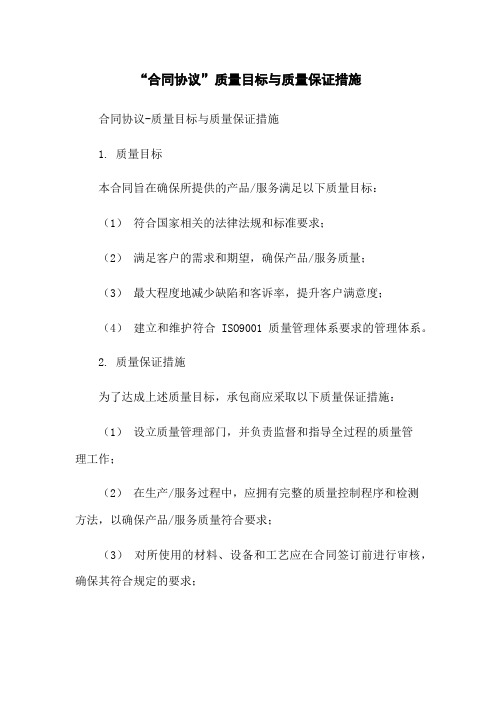 “合同协议”质量目标与质量保证措施

合同协议-质量目标与质量保证措施

1. 质量目标

本合同旨在确保所提供的产品/服务满足以下质量目标：

（1） 符合国家相关的法律法规和标准要求；

（2） 满足客户的需求和期望，确保产品/服务质量；

（3） 最大程度地减少缺陷和客诉率，提升客户满意度；

（4） 建立和维护符合 ISO9001 质量管理体系要求的管理体系。

2. 质量保证措施

为了达成上述质量目标，承包商应采取以下质量保证措施：

（1） 设立质量管理部门，并负责监督和指导全过程的质量管理工作；

（2） 在生产/服务过程中，应拥有完整的质量控制程序和检测方法，以确保产品/服务质量符合要求；

（3） 对所使用的材料、设备和工艺应在合同签订前进行审核，确保其符合规定的要求；